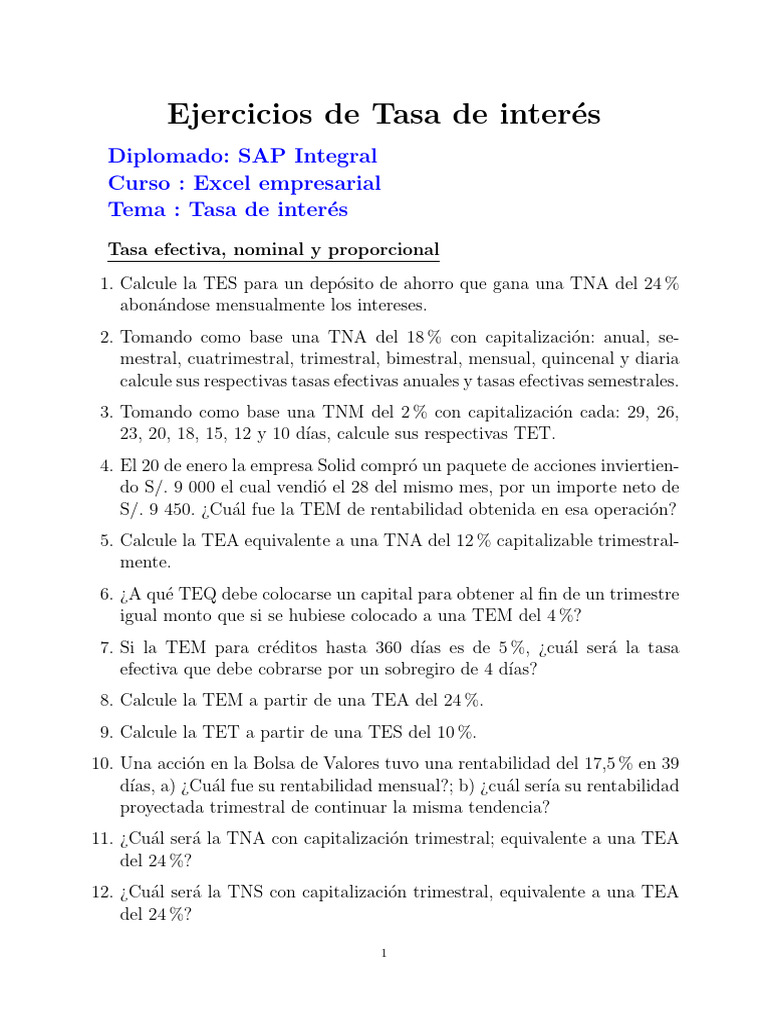 Ejercicios de Tasa de interés

Diplomado: SAP Integral
Curso : Excel empresarial
Tema : Tasa de interés

Tasa efectiva, nominal y proporcional

1. Calcule la TES para un depósito de ahorro que gana una TNA del 24 % abonándose mensualmente los intereses.

2. Tomando como base una TNA del 18 % con capitalización: anual, semestral, cuatrimestral, trimestral, bimestral, mensual, quincenal y diaria calcule sus respectivas tasas efectivas anuales y tasas efectivas semestrales.

3. Tomando como base una TNM del 2 % con capitalización cada: 29, 26, 23, 20, 18, 15, 12 y 10 días, calcule sus respectivas TET.

4. El 20 de enero la empresa Solid compró un paquete de acciones invirtiendo S/. 9 000 el cual vendió el 28 del mismo mes, por un importe neto de S/. 9 450. ¿Cuál fue la TEM de rentabilidad obtenida en esa operación?

5. Calcule la TEA equivalente a una TNA del 12 % capitalizable trimestralmente.

6. ¿A qué TEQ debe colocarse un capital para obtener al fin de un trimestre igual monto que si se hubiese colocado a una TEM del 4 %?

7. Si la TEM para créditos hasta 360 días es de 5 %, ¿cuál será la tasa efectiva que debe cobrarse por un sobregiro de 4 días?

8. Calcule la TEM a partir de una TEA del 24 %.

9. Calcule la TET a partir de una TES del 10 %.

10. Una acción en la Bolsa de Valores tuvo una rentabilidad del 17,5 % en 39 días, a) ¿Cuál fue su rentabilidad mensual?; b) ¿cuál sería su rentabilidad proyectada trimestral de continuar la misma tendencia?

11. ¿Cuál será la TNA con capitalización trimestral; equivalente a una TEA del 24 %?

12. ¿Cuál será la TNS con capitalización trimestral, equivalente a una TEA del 24 %?

1